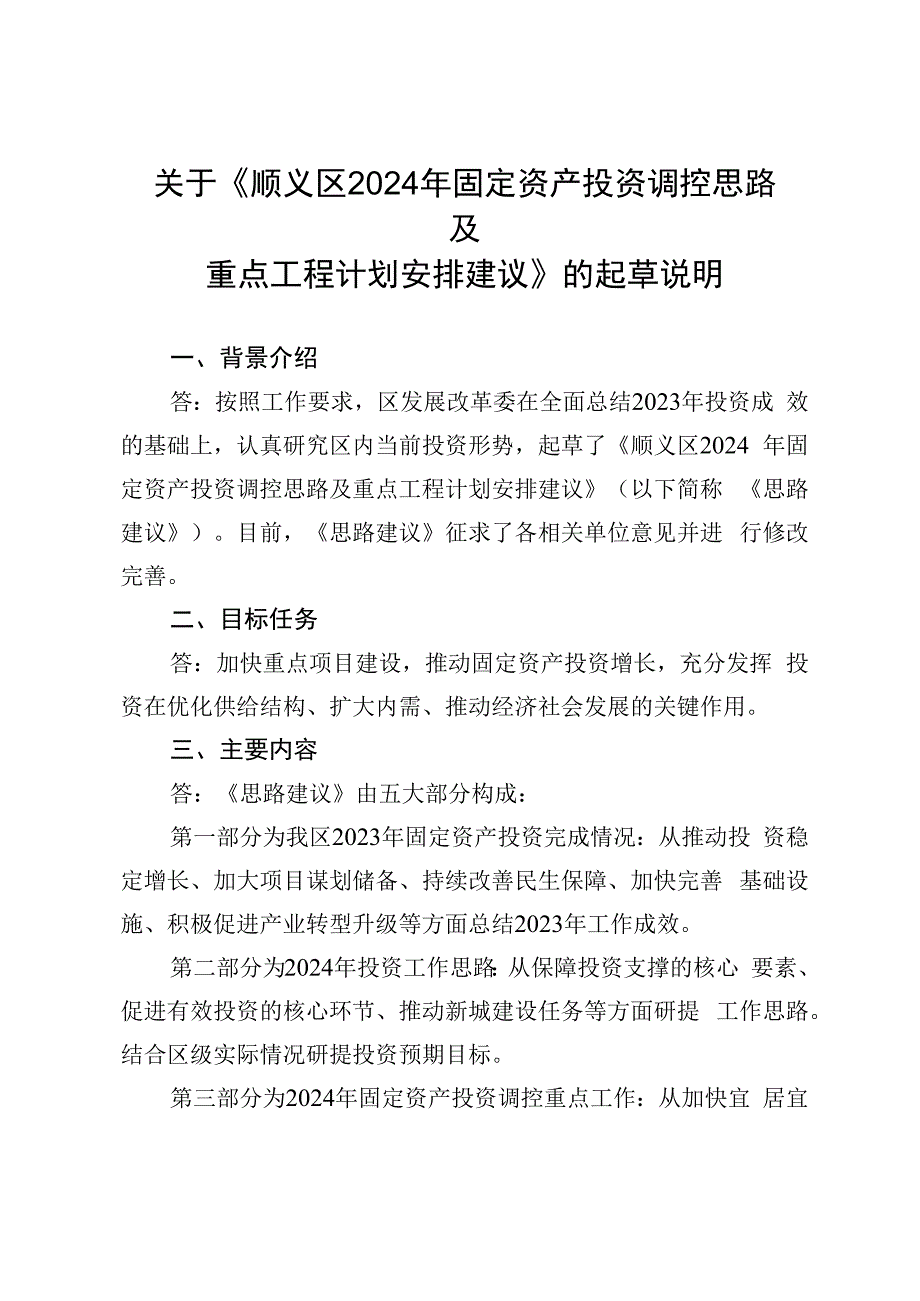 关于《顺义区2024年固定资产投资调控思路及重点工程计划安排建议》的起草说明

一、背景介绍

答：按照工作要求，区发展改革委在全面总结2023年投资成效的基础上，认真研究区内当前投资形势，起草了《顺义区2024年固定资产投资调控思路及重点工程计划安排建议》（以下简称《思路建议》）。目前，《思路建议》征求了各相关单位意见并进行修改完善。

二、目标任务

答：加快重点项目建设，推动固定资产投资增长，充分发挥投资在优化供给结构、扩大内需、推动经济社会发展的关键作用。

三、主要内容

答：《思路建议》由五大部分构成：

第一部分为我区2023年固定资产投资完成情况：从推动投资稳定增长、加大项目谋划储备、持续改善民生保障、加快完善基础设施、积极促进产业转型升级等方面总结2023年工作成效。

第二部分为2024年投资工作思路:从保障投资支撑的核心要素、促进有效投资的核心环节、推动新城建设任务等方面研提工作思路。结合区级实际情况研提投资预期目标。

第三部分为2024年固定资产投资调控重点工作：从加快宜居宜